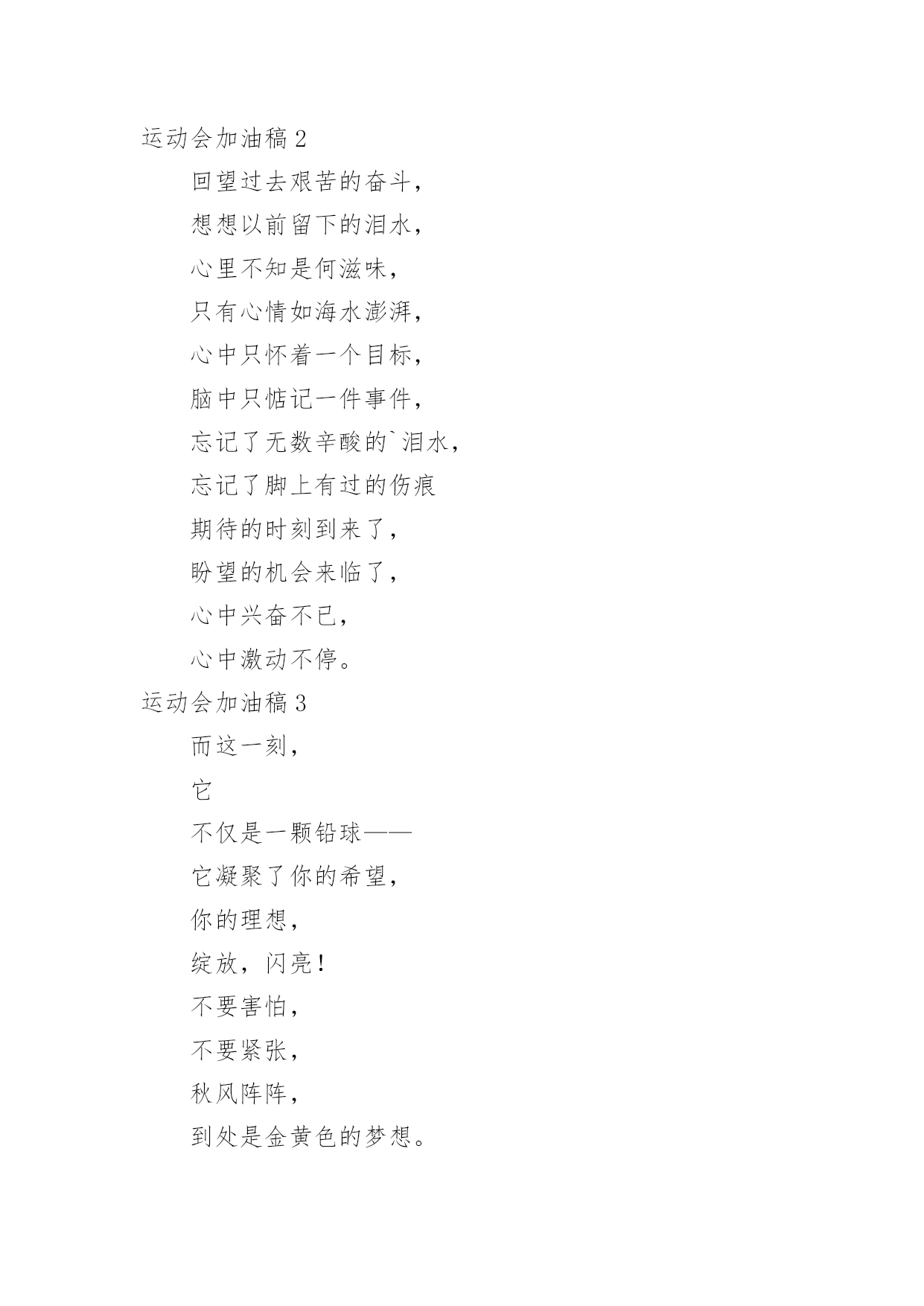 运动会加油稿 2

回望过去艰苦的奋斗，

想想以前留下的泪水，

心里不知是何滋味，

只有心情如海水澎湃，

心中只怀着一个目标，

脑中只惦记一件事件，

忘记了无数辛酸的`泪水，

忘记了脚上有过的伤痕

期待的时刻到来了，

盼望的机会来临了，

心中兴奋不已，

心中激动不停。

运动会加油稿 3

而这一刻，

它

不仅是一颗铅球——

它凝聚了你的希望，

你的理想，

绽放，闪亮！

不要害怕，

不要紧张，

秋风阵阵，

到处是金黄色的梦想。